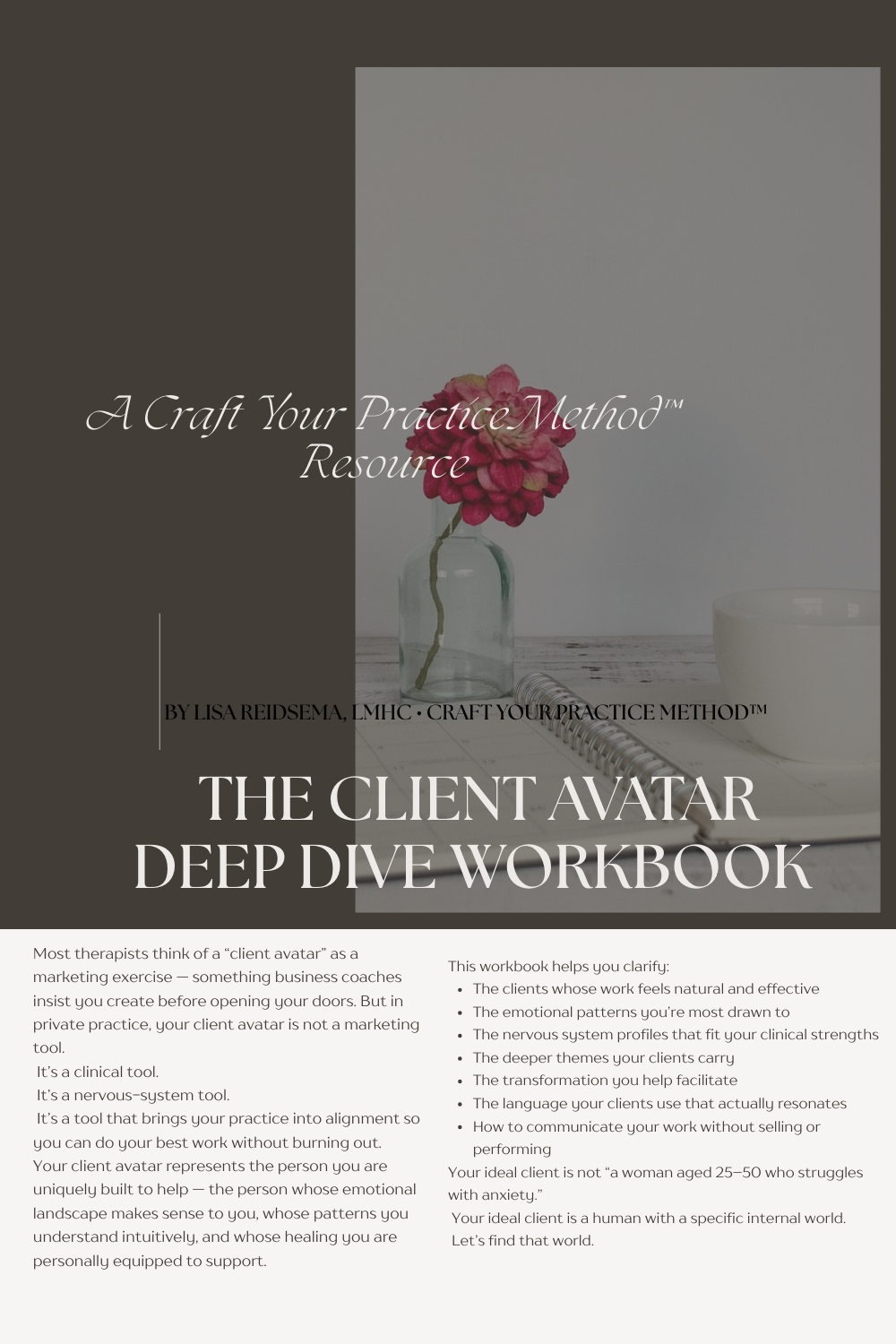 A Craft Your PracticeMethod™ Resource

BY LISA REIDSEMA, LMHC • CRAFT YOUR PRACTICE METHOD™

THE CLIENT AVATAR DEEP DIVE WORKBOOK

Most therapists think of a “client avatar” as a marketing exercise — something business coaches insist you create before opening your doors. But in private practice, your client avatar is not a marketing tool.
It’s a clinical tool.
It’s a nervous-system tool.
It’s a tool that brings your practice into alignment so you can do your best work without burning out.
Your client avatar represents the person you are uniquely built to help — the person whose emotional landscape makes sense to you, whose patterns you understand intuitively, and whose healing you are personally equipped to support.

This workbook helps you clarify:
- The clients whose work feels natural and effective
- The emotional patterns you’re most drawn to
- The nervous system profiles that fit your clinical strengths
- The deeper themes your clients carry
- The transformation you help facilitate
- The language your clients use that actually resonates
- How to communicate your work without selling or performing

Your ideal client is not “a woman aged 25–50 who struggles with anxiety.”
Your ideal client is a human with a specific internal world.
Let’s find that world.